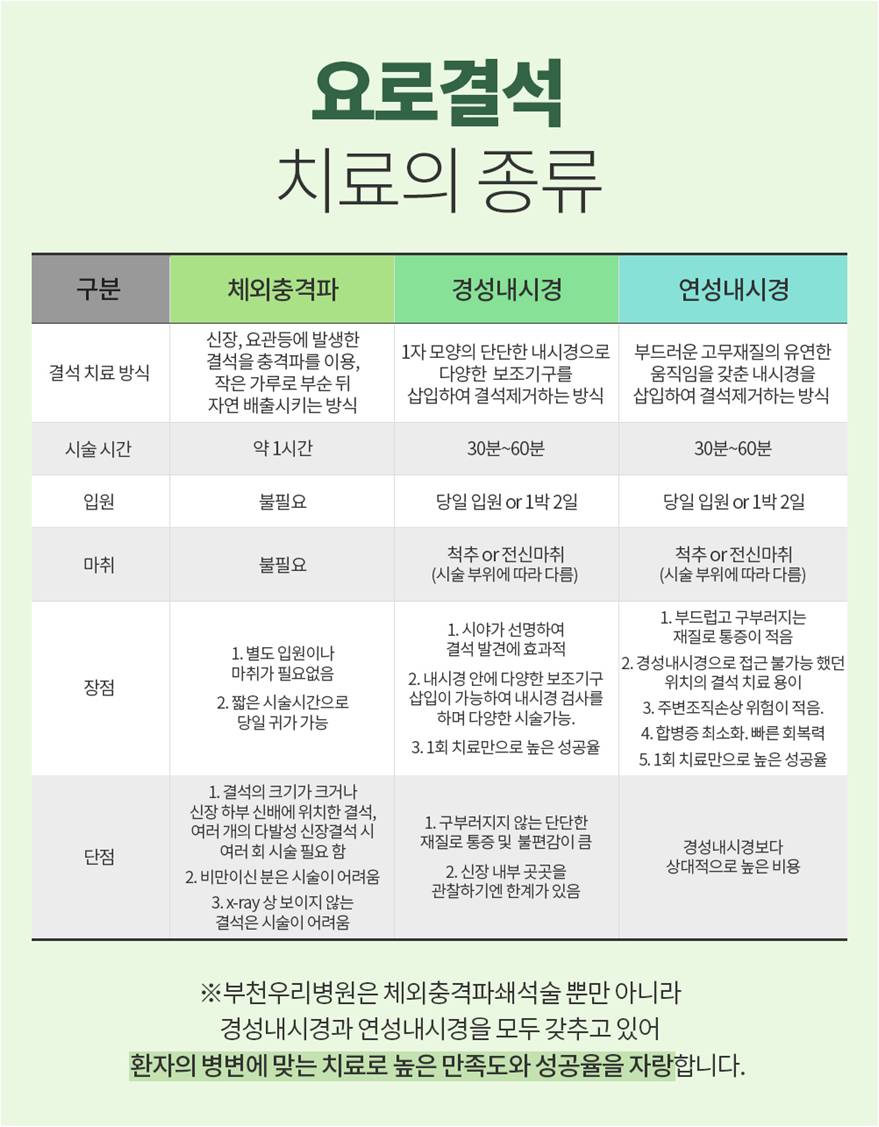 요로결석
치료의 종류

| 구분 | 체외충격파 | 경성내시경 | 연성내시경 |
|---|---|---|---|
| 결석 치료 방식 | 신장, 요관등에 발생한 결석을 충격파를 이용, 작은 가루로 부순 뒤 자연 배출시키는 방식 | 1자 모양의 단단한 내시경으로 다양한 보조기구를 삽입하여 결석제거하는 방식 | 부드러운 고무재질의 유연한 움직임을 갖춘 내시경을 삽입하여 결석제거하는 방식 |
| 시술 시간 | 약 1시간 | 30분~60분 | 30분~60분 |
| 입원 | 불필요 | 당일 입원 or 1박 2일 | 당일 입원 or 1박 2일 |
| 마취 | 불필요 | 척추 or 전신마취 (시술 부위에 따라 다름) | 척추 or 전신마취 (시술 부위에 따라 다름) |
| 장점 | 1. 별도 입원이나 마취가 필요없음 2. 짧은 시술시간으로 당일 귀가 가능 | 1. 시야가 선명하여 결석 발견에 효과적 2. 내시경 안에 다양한 보조기구 삽입이 가능하여 내시경 검사를 하며 다양한 시술가능. 3. 1회 치료만으로 높은 성공율 | 1. 부드럽고 구부러지는 재질로 통증이 적음 2. 경성내시경으로 접근 불가능 했던 위치의 결석 치료 용이 3. 주변조직손상 위험이 적음. 4. 합병증 최소화. 빠른 회복력 5. 1회 치료만으로 높은 성공율 |
| 단점 | 1. 결석의 크기가 크거나 신장 하부 신배에 위치한 결석, 여러 개의 다발성 신장결석 시 여러 회 시술 필요 함 2. 비만이신 분은 시술이 어려움 3. x-ray 상 보이지 않는 결석은 시술이 어려움 | 1. 구부러지지 않는 단단한 재질로 통증 및 불편감이 큼 2. 신장 내부 곳곳을 관찰하기엔 한계가 있음 | 경성내시경보다 상대적으로 높은 비용 |

※부천우리병원은 체외충격파쇄석술 뿐만 아니라 경성내시경과 연성내시경을 모두 갖추고 있어 환자의 병변에 맞는 치료로 높은 만족도와 성공율을 자랑합니다.